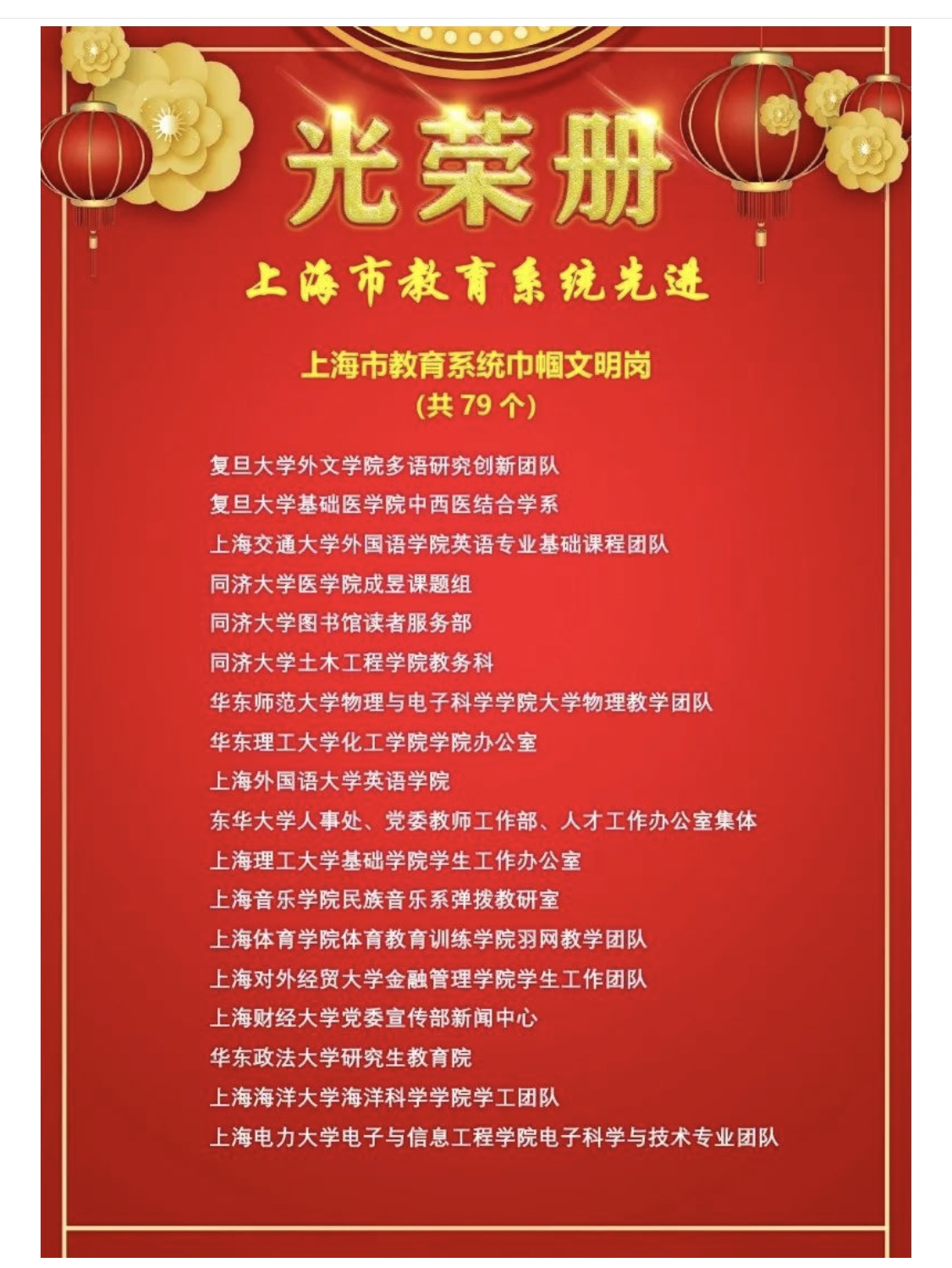 光荣册

上海市教育系统先进

上海市教育系统巾帼文明岗
(共79个)

复旦大学外文学院多语研究创新团队
复旦大学基础医学院中西医结合学系
上海交通大学外国语学院英语专业基础课程团队
同济大学医学院成昱课题组
同济大学图书馆读者服务部
同济大学土木工程学院教务科
华东师范大学物理与电子科学学院大学物理教学团队
华东理工大学化工学院学院办公室
上海外国语大学英语学院
东华大学人事处、党委教师工作部、人才工作办公室集体
上海理工大学基础学院学生工作办公室
上海音乐学院民族音乐系弹拨教研室
上海体育学院体育教育训练学院羽网教学团队
上海对外经贸大学金融管理学院学生工作团队
上海财经大学党委宣传部新闻中心
华东政法大学研究生教育院
上海海洋大学海洋科学学院学工团队
上海电力大学电子与信息工程学院电子科学与技术专业团队